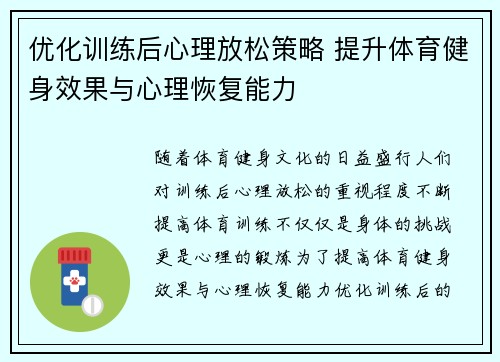 优化训练后心理放松策略 提升体育健身效果与心理恢复能力

随着体育健身文化的日益盛行人们对训练后心理放松的重视程度不断提高体育训练不仅仅是身体的挑战更是心理的锻炼为了提高体育健身效果与心理恢复能力优化训练后的